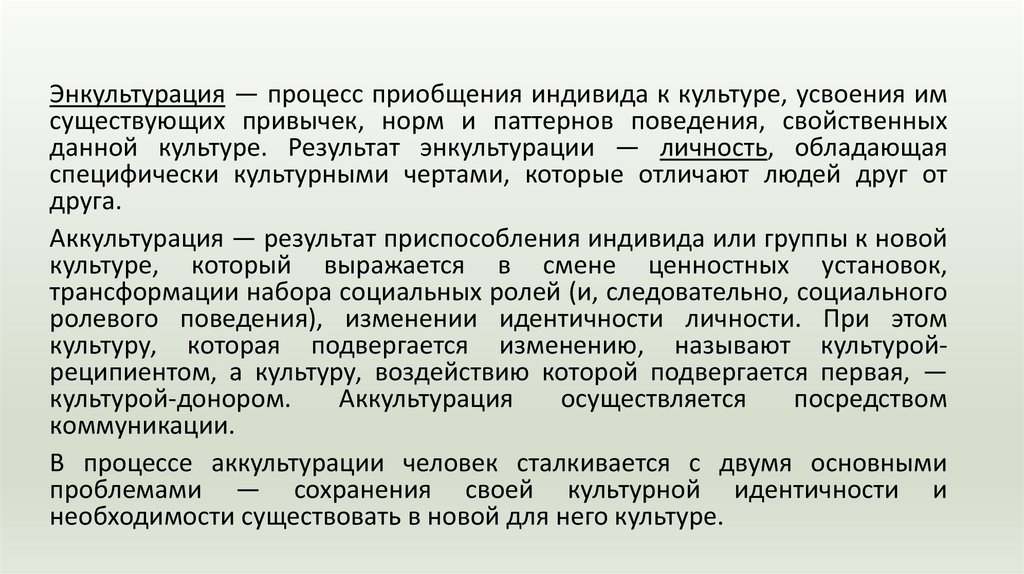 Энкультурация — процесс приобщения индивида к культуре, усвоения им существующих привычек, норм и паттернов поведения, свойственных данной культуре. Результат энкультурации — личность, обладающая специфически культурными чертами, которые отличают людей друг от друга.

Аккультурация — результат приспособления индивида или группы к новой культуре, который выражается в смене ценностных установок, трансформации набора социальных ролей (и, следовательно, социального ролевого поведения), изменении идентичности личности. При этом культуру, которая подвергается изменению, называют культурой-реципиентом, а культуру, воздействию которой подвергается первая, — культурой-донором. Аккультурация осуществляется посредством коммуникации.

В процессе аккультурации человек сталкивается с двумя основными проблемами — сохранения своей культурной идентичности и необходимости существовать в новой для него культуре.